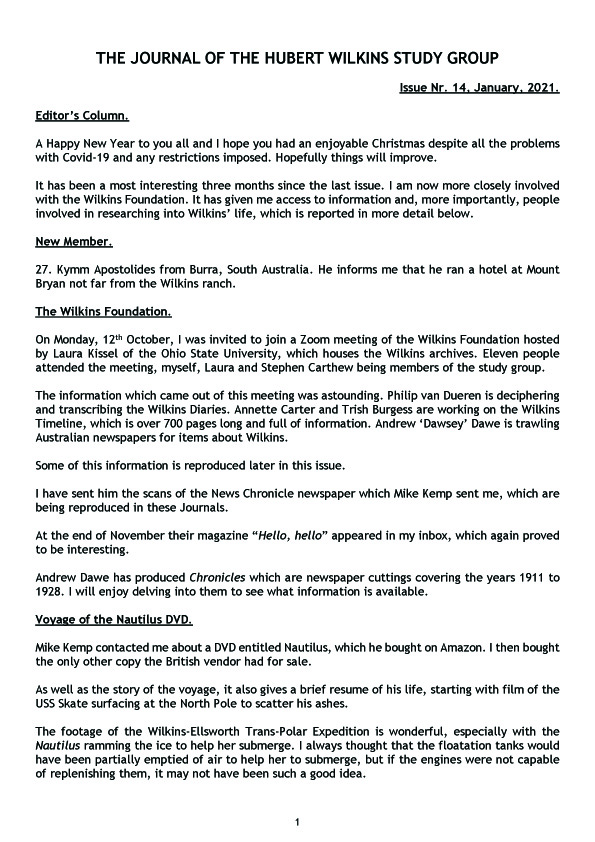 THE JOURNAL OF THE HUBERT WILKINS STUDY GROUP

Issue Nr. 14. January, 2021.

Editor's Column.

A Happy New Year to you all and I hope you had an enjoyable Christmas despite all the problems with Covid-19 and any restrictions imposed. Hopefully things will improve.

It has been a most interesting three months since the last issue. I am now more closely involved with the Wilkins Foundation. It has given me access to information and, more importantly, people involved in researching into Wilkins' life, which is reported in more detail below.

New Member.

27. Kymm Apostolides from Burra, South Australia. He informs me that he ran a hotel at Mount Bryan not far from the Wilkins ranch.

The Wilkins Foundation.

On Monday, 12$^{th}$ October, I was invited to join a Zoom meeting of the Wilkins Foundation hosted by Laura Kissel of the Ohio State University, which houses the Wilkins archives. Eleven people attended the meeting, myself, Laura and Stephen Carthew being members of the study group.

The information which came out of this meeting was astounding. Philip van Dueren is deciphering and transcribing the Wilkins Diaries. Annette Carter and Trish Burgess are working on the Wilkins Timeline, which is over 700 pages long and full of information. Andrew 'Dawsey' Dawe is trawling Australian newspapers for items about Wilkins.

Some of this information is reproduced later in this issue.

I have sent him the scans of the News Chronicle newspaper which Mike Kemp sent me, which are being reproduced in these Journals.

At the end of November their magazine "Hello, hello" appeared in my inbox, which again proved to be interesting.

Andrew Dawe has produced Chronicles which are newspaper cuttings covering the years 1911 to 1928. I will enjoy delving into them to see what information is available.

Voyage of the Nautilus DVD.

Mike Kemp contacted me about a DVD entitled Nautilus, which he bought on Amazon. I then bought the only other copy the British vendor had for sale.

As well as the story of the voyage, it also gives a brief resume of his life, starting with film of the USS Skate surfacing at the North Pole to scatter his ashes.

The footage of the Wilkins-Ellsworth Trans-Polar Expedition is wonderful, especially with the Nautilus ramming the ice to help her submerge. I always thought that the floatation tanks would have been partially emptied of air to help her to submerge, but if the engines were not capable of replenishing them, it may not have been such a good idea.

1